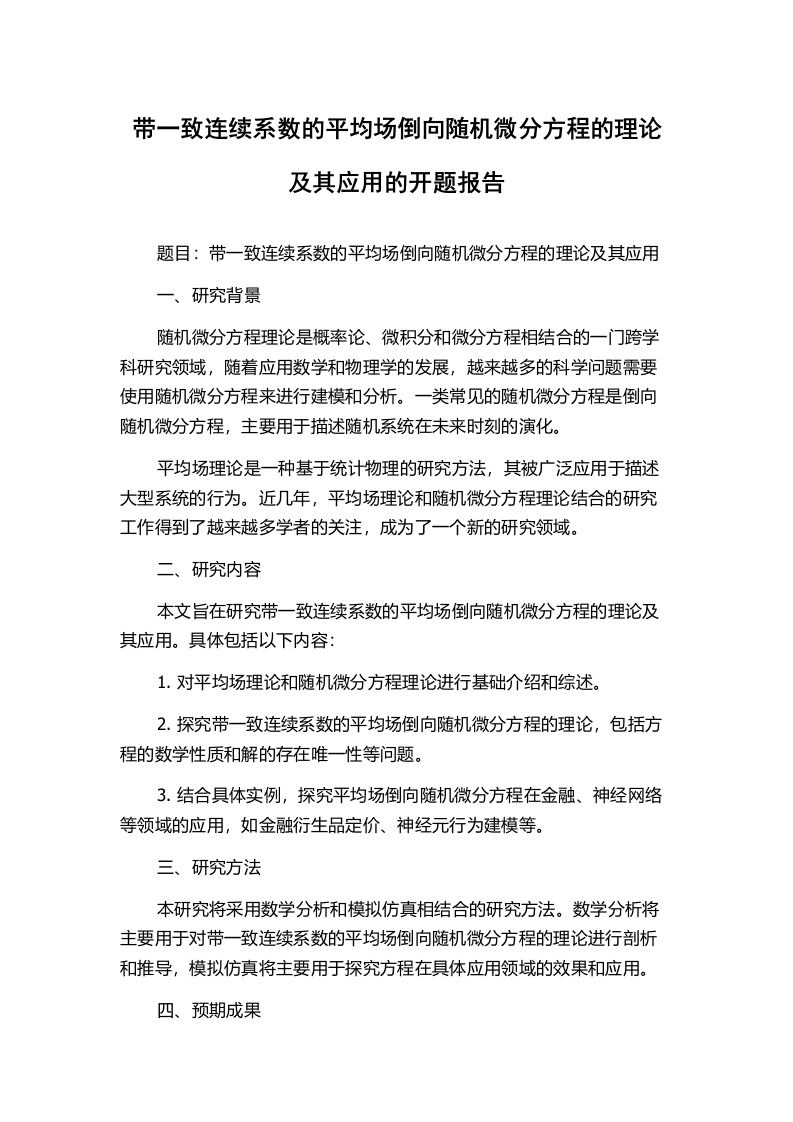 带一致连续系数的平均场倒向随机微分方程的理论及其应用的开题报告

题目：带一致连续系数的平均场倒向随机微分方程的理论及其应用

一、研究背景

随机微分方程理论是概率论、微积分和微分方程相结合的一门跨学科研究领域，随着应用数学和物理学的发展，越来越多的科学问题需要使用随机微分方程来进行建模和分析。一类常见的随机微分方程是倒向随机微分方程，主要用于描述随机系统在未来时刻的演化。

平均场理论是一种基于统计物理的研究方法，其被广泛应用于描述大型系统的行为。近几年，平均场理论和随机微分方程理论结合的研究工作得到了越来越多学者的关注，成为了一个新的研究领域。

二、研究内容

本文旨在研究带一致连续系数的平均场倒向随机微分方程的理论及其应用。具体包括以下内容：

1. 对平均场理论和随机微分方程理论进行基础介绍和综述。

2. 探究带一致连续系数的平均场倒向随机微分方程的理论，包括方程的数学性质和解的存在唯一性等问题。

3. 结合具体实例，探究平均场倒向随机微分方程在金融、神经网络等领域的应用，如金融衍生品定价、神经元行为建模等。

三、研究方法

本研究将采用数学分析和模拟仿真相结合的研究方法。数学分析将主要用于对带一致连续系数的平均场倒向随机微分方程的理论进行剖析和推导，模拟仿真将主要用于探究方程在具体应用领域的效果和应用。

四、预期成果